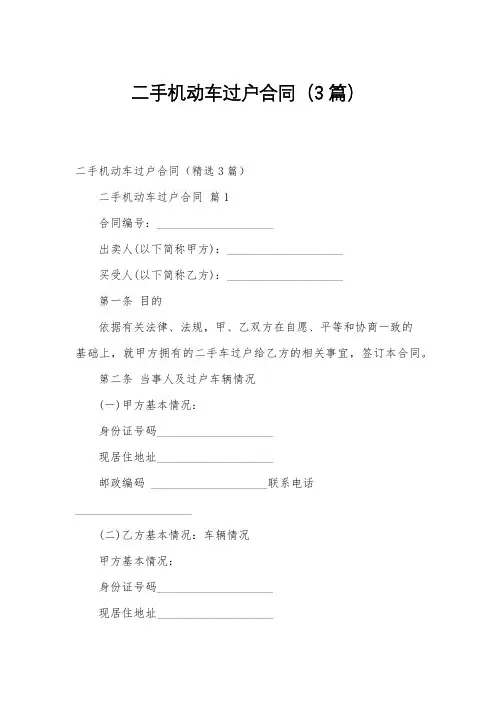 二手机动车过户合同（3篇）

二手机动车过户合同（精选3篇）

二手机动车过户合同 篇1

合同编号：____________________

出卖人(以下简称甲方)：____________________

买受人(以下简称乙方)：____________________

第一条 目的

依据有关法律、法规，甲、乙双方在自愿、平等和协商一致的基础上，就甲方拥有的二手车过户给乙方的相关事宜，签订本合同。

第二条 当事人及过户车辆情况

(一)甲方基本情况：

身份证号码____________________

现居住地址____________________

邮政编码 ____________________联系电话

____________________

(二)乙方基本情况：车辆情况

甲方基本情况：

身份证号码____________________

现居住地址____________________